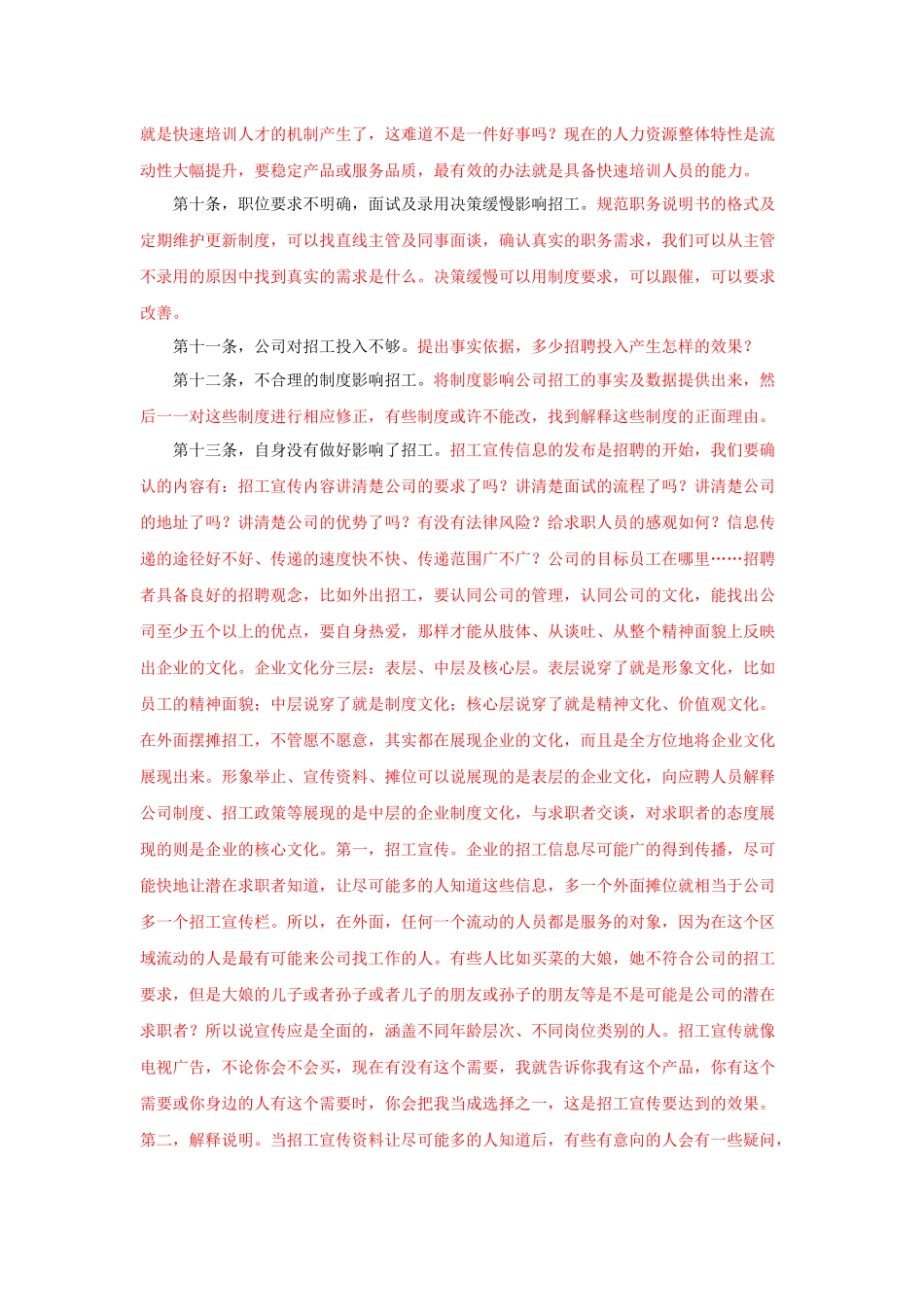 就是快速培训人才的机制产生了，这难道不是一件好事吗？现在的人力资源整体特性是流动性大幅提升，要稳定产品或服务品质，最有效的办法就是具备快速培训人员的能力。

第十条，职位要求不明确，面试及录用决策缓慢影响招工。规范职务说明书的格式及定期维护更新制度，可以找直线主管及同事面谈，确认真实的职务需求，我们可以从主管不录用的原因中找到真实的需求是什么。决策缓慢可以用制度要求，可以跟催，可以要求改善。

第十一条，公司对招工投入不够。提出事实依据，多少招聘投入产生怎样的效果？

第十二条，不合理的制度影响招工。将制度影响公司招工的事实及数据提供出来，然后一一对这些制度进行相应修正，有些制度或许不能改，找到解释这些制度的正面理由。

第十三条，自身没有做好影响了招工。招工宣传信息的发布是招聘的开始，我们要确认的内容有：招工宣传内容讲清楚公司的要求了吗？讲清楚面试的流程了吗？讲清楚公司的地址了吗？讲清楚公司的优势了吗？有没有法律风险？给求职人员的感观如何？信息传递的途径好不好、传递的速度快不快、传递范围广不广？公司的目标员工在哪里……招聘者具备良好的招聘观念，比如外出招工，要认同公司的管理，认同公司的文化，能找出公司至少五个以上的优点，要自身热爱，那样才能从肢体、从谈吐、从整个精神面貌上反映出企业的文化。企业文化分三层：表层、中层及核心层。表层说穿了就是形象文化，比如员工的精神面貌；中层说穿了就是制度文化；核心层说穿了就是精神文化、价值观文化。在外面摆摊招工，不管愿不愿意，其实都在展现企业的文化，而且是全方位地将企业文化展现出来。形象举止、宣传资料、摊位可以说展现的是表层的企业文化，向应聘人员解释公司制度、招工政策等展现的是中层的企业制度文化，与求职者交谈，对求职者的态度展现的则是企业的核心文化。第一，招工宣传。企业的招工信息尽可能广的得到传播，尽可能快地让潜在求职者知道，让尽可能多的人知道这些信息，多一个外面摊位就相当于公司多一个招工宣传栏。所以，在外面，任何一个流动的人员都是服务的对象，因为在这个区域流动的人是最有可能来公司找工作的人。有些人比如买菜的大娘，她不符合公司的招工要求，但是大娘的儿子或者孙子或者儿子的朋友或孙子的朋友等是不是可能是公司的潜在求职者？所以说宣传应是全面的，涵盖不同年龄层次、不同岗位类别的人。招工宣传就像电视广告，不论你会不会买，现在有没有这个需要，我就告诉你我有这个产品，你有这个需要或你身边的人有这个需要时，你会把我当成选择之一，这是招工宣传要达到的效果。第二，解释说明。当招工宣传资料让尽可能多的人知道后，有些有意向的人会有一些疑问，